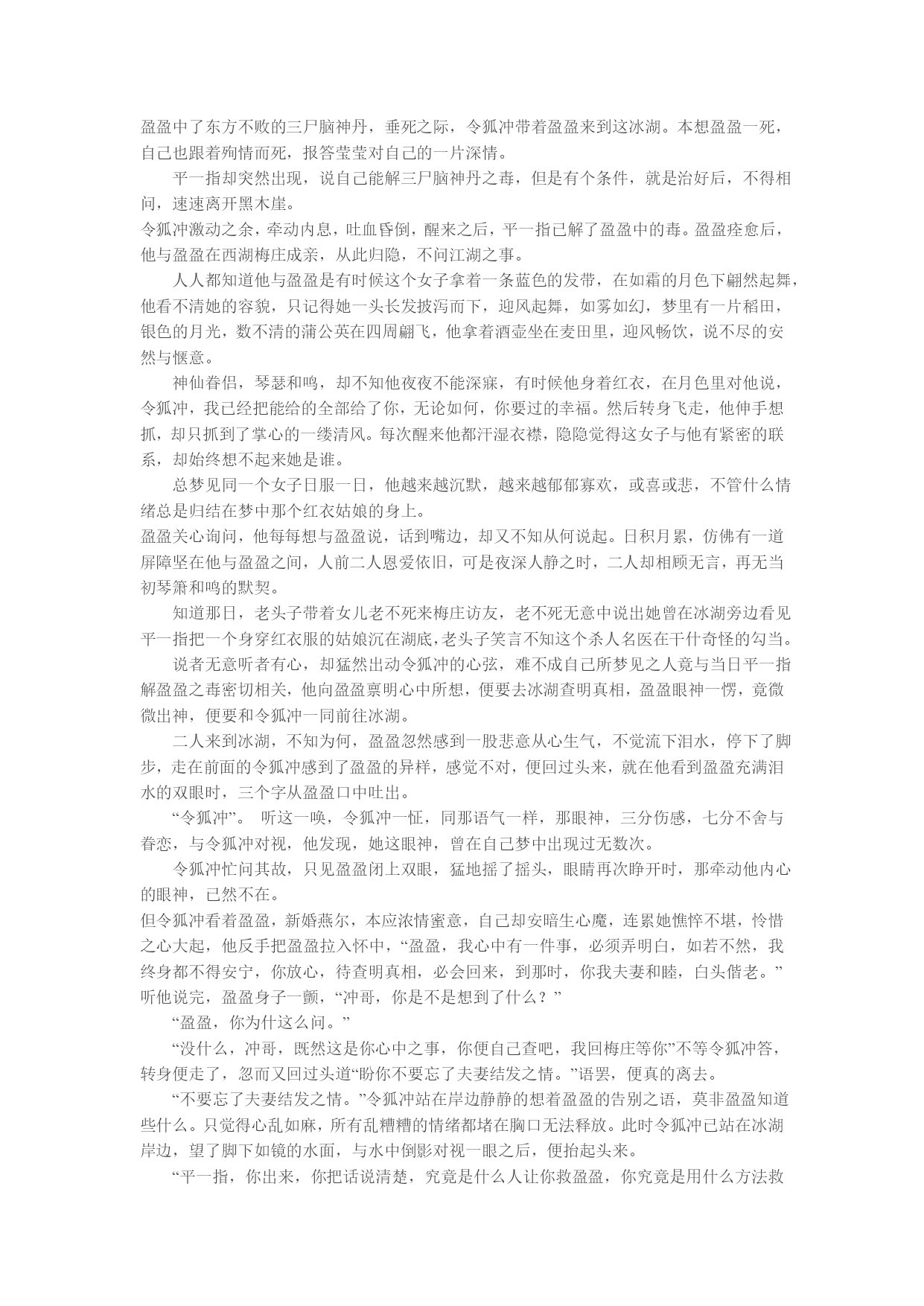 盈盈中了东方不败的三尸脑神丹，垂死之际，令狐冲带着盈盈来到这冰湖。本想盈盈一死，自己也跟着殉情而死，报答莹莹对自己的一片深情。

平一指却突然出现，说自己能解三尸脑神丹之毒，但是有个条件，就是治好后，不得相问，速速离开黑木崖。

令狐冲激动之余，牵动内息，吐血昏倒，醒来之后，平一指已解了盈盈中的毒。盈盈痊愈后，他与盈盈在西湖梅庄成亲，从此归隐，不问江湖之事。

人人都知道他与盈盈是有时候这个女子拿着一条蓝色的发带，在如霜的月色下翩然起舞，他看不清她的容貌，只记得她一头长发披泻而下，迎风起舞，如雾如幻，梦里有一片稻田，银色的月光，数不清的蒲公英在四周翩飞，他拿着酒壶坐在麦田里，迎风畅饮，说不尽的安然与惬意。

神仙眷侣，琴瑟和鸣，却不知他夜夜不能深寐，有时候他身着红衣，在月色里对他说，令狐冲，我已经把能给的全部给了你，无论如何，你要过的幸福。然后转身飞走，他伸手想抓，却只抓到了掌心的一缕清风。每次醒来他都汗湿衣襟，隐隐觉得这女子与他有紧密的联系，却始终想不起来她是谁。

总梦见同一个女子日服一日，他越来越沉默，越来越郁郁寡欢，或喜或悲，不管什么情绪总是归结在梦中那个红衣姑娘的身上。

盈盈关心询问，他每每想与盈盈说，话到嘴边，却又不知从何说起。日积月累，仿佛有一道屏障坚在他与盈盈之间，人前二人恩爱依旧，可是夜深人静之时，二人却相顾无言，再无当初琴箫和鸣的默契。

知道那日，老头子带着女儿老不死来梅庄访友，老不死无意中说出她曾在冰湖旁边看见平一指把一个身穿红衣服的姑娘沉在湖底，老头子笑言不知这个杀人名医在干什奇怪的勾当。

说者无意听者有心，却猛然出动令狐冲的心弦，难不成自己所梦见之人竟与当日平一指解盈盈之毒密切相关，他向盈盈禀明心中所想，便要去冰湖查明真相，盈盈眼神一愣，竟微微出神，便要和令狐冲一同前往冰湖。

二人来到冰湖，不知为何，盈盈忽然感到一股悲意从心生气，不觉流下泪水，停下了脚步，走在前面的令狐冲感到了盈盈的异样，感觉不对，便回过头来，就在他看到盈盈充满泪水的双眼时，三个字从盈盈口中吐出。

“令狐冲”。 听这一唤，令狐冲一怔，同那语气一样，那眼神，三分伤感，七分不舍与眷恋，与令狐冲对视，他发现，她这眼神，曾在自己梦中出现过无数次。

令狐冲忙问其故，只见盈盈闭上双眼，猛地摇了摇头，眼睛再次睁开时，那牵动他内心的眼神，已然不在。

但令狐冲看着盈盈，新婚燕尔，本应浓情蜜意，自己却安暗生心魔，连累她憔悴不堪，怜惜之心大起，他反手把盈盈拉入怀中，“盈盈，我心中有一件事，必须弄明白，如若不然，我终身都不得安宁，你放心，待查明真相，必会回来，到那时，你我夫妻和睦，白头偕老。”听他说完，盈盈身子一颤，“冲哥，你是不是想到了什么？”

“盈盈，你为什这么问。”

“没什么，冲哥，既然这是你心中之事，你便自己查吧，我回梅庄等你”不等令狐冲答，转身便走了，忽而又回过头道“盼你不要忘了夫妻结发之情。”语罢，便真的离去。

“不要忘了夫妻结发之情。”令狐冲站在岸边静静的想着盈盈的告别之语，莫非盈盈知道些什么。只觉得心乱如麻，所有乱糟糟的情绪都堵在胸口无法释放。此时令狐冲已站在冰湖岸边，望了脚下如镜的水面，与水中倒影对视一眼之后，便抬起头来。

“平一指，你出来，你把话说清楚，究竟是什么人让你救盈盈，你究竟是用什么方法救